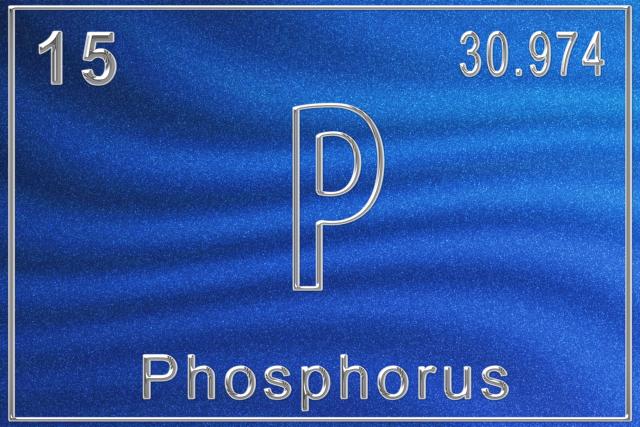 15

30.974

P

Phosphorus